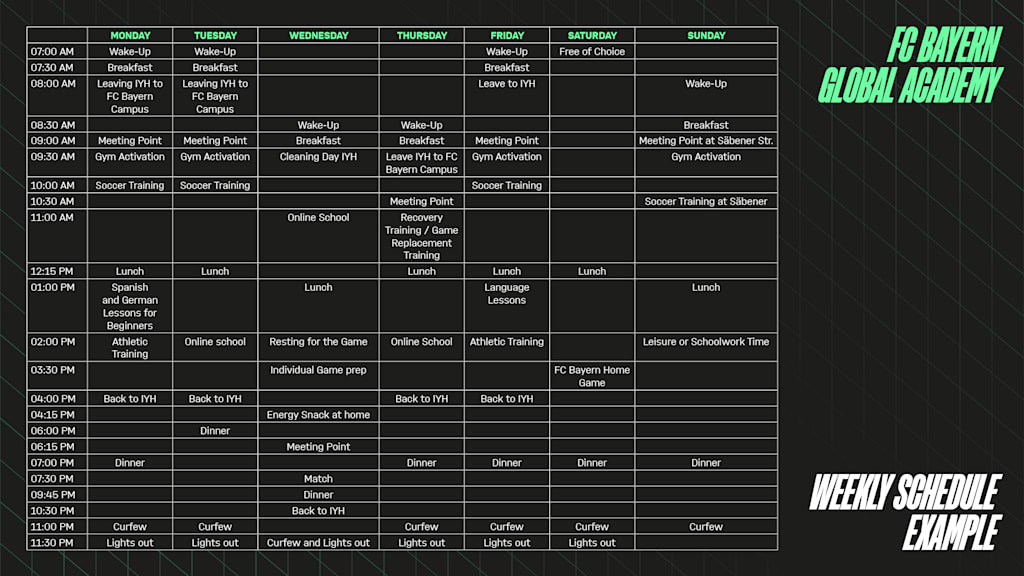 |  | MONDAY | TUESDAY | WEDNESDAY | THURSDAY | FRIDAY | SATURDAY | SUNDAY |
|---|---|---|---|---|---|---|---|
| 07:00 AM | Wake-Up | Wake-Up |  |  | Wake-Up | Free of Choice |  |
| 07:30 AM | Breakfast | Breakfast |  |  | Breakfast |  |  |
| 08:00 AM | Leaving IYH to FC Bayern Campus | Leaving IYH to FC Bayern Campus |  |  | Leave to IYH |  | Wake-Up |
| 08:30 AM |  |  | Wake-Up | Wake-Up |  |  | Breakfast |
| 09:00 AM | Meeting Point | Meeting Point | Breakfast | Breakfast | Meeting Point |  | Meeting Point at Säbener Str. |
| 09:30 AM | Gym Activation | Gym Activation | Cleaning Day IYH | Leave IYH to FC Bayern Campus | Gym Activation |  | Gym Activation |
| 10:00 AM | Soccer Training | Soccer Training |  |  | Soccer Training |  |  |
| 10:30 AM |  |  |  | Meeting Point |  |  | Soccer Training at Säbener |
| 11:00 AM |  |  | Online School | Recovery Training / Game Replacement Training |  |  |  |
| 12:15 PM | Lunch | Lunch |  | Lunch | Lunch | Lunch |  |
| 01:00 PM | Spanish and German Lessons for Beginners |  | Lunch |  | Language Lessons |  | Lunch |
| 02:00 PM | Athletic Training | Online school | Resting for the Game | Online School | Athletic Training |  | Leisure or Schoolwork Time |
| 03:30 PM |  |  | Individual Game prep |  |  | FC Bayern Home Game |  |
| 04:00 PM | Back to IYH | Back to IYH |  | Back to IYH | Back to IYH |  |  |
| 04:15 PM |  |  | Energy Snack at home |  |  |  |  |
| 06:00 PM |  | Dinner |  |  |  |  |  |
| 06:15 PM |  |  | Meeting Point |  |  |  |  |
| 07:00 PM | Dinner |  |  | Dinner | Dinner | Dinner | Dinner |
| 07:30 PM |  |  | Match |  |  |  |  |
| 09:45 PM |  |  | Dinner |  |  |  |  |
| 10:30 PM |  |  | Back to IYH |  |  |  |  |
| 11:00 PM | Curfew | Curfew |  | Curfew | Curfew | Curfew | Curfew |
| 11:30 PM | Lights out | Lights out | Curfew and Lights out | Lights out | Lights out | Lights out |  |

FC BAYERN GLOBAL ACADEMY

WEEKLY SCHEDULE EXAMPLE